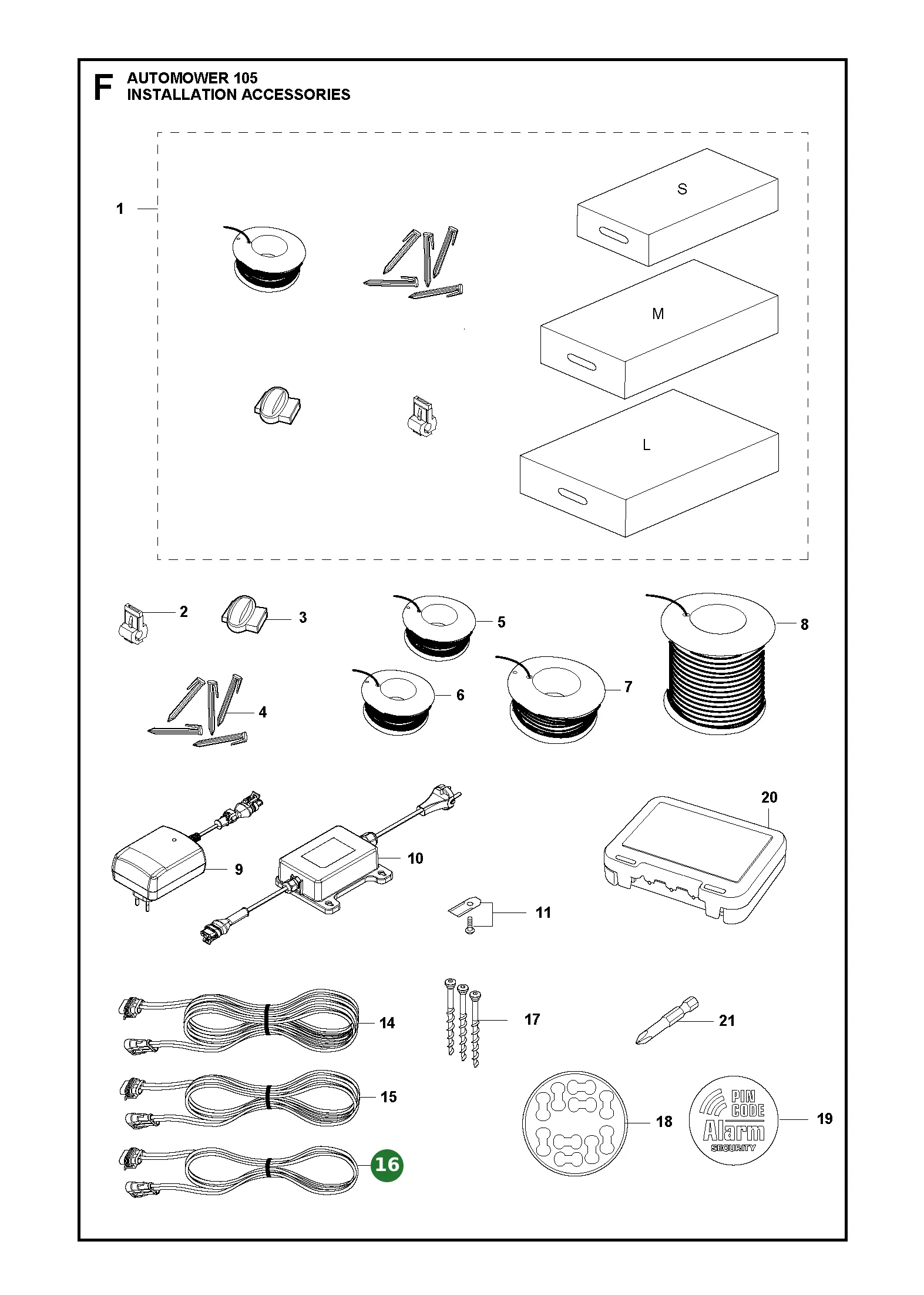 F AUTOMOWER 105
INSTALLATION ACCESSORIES

1

S

M

L

2

3

5

8

4

6

7

20

9

10

11

14

17

21

15

18

PIN CODE Alarm SECURITY

19

16